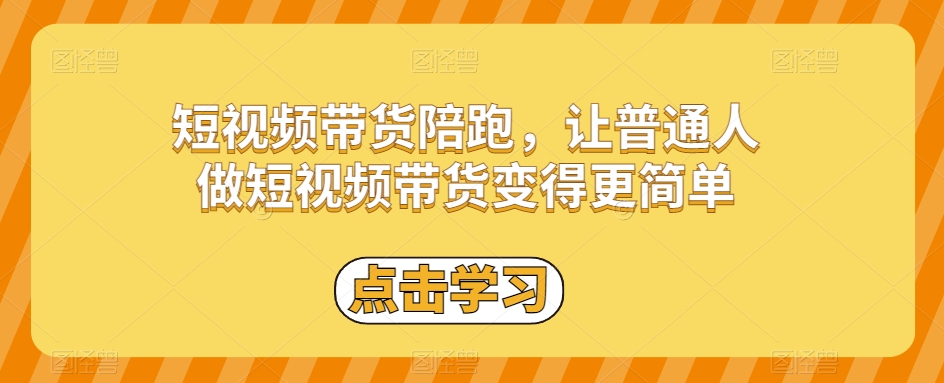 短视频带货陪跑，让普通人做短视频带货变得更简单

点击学习